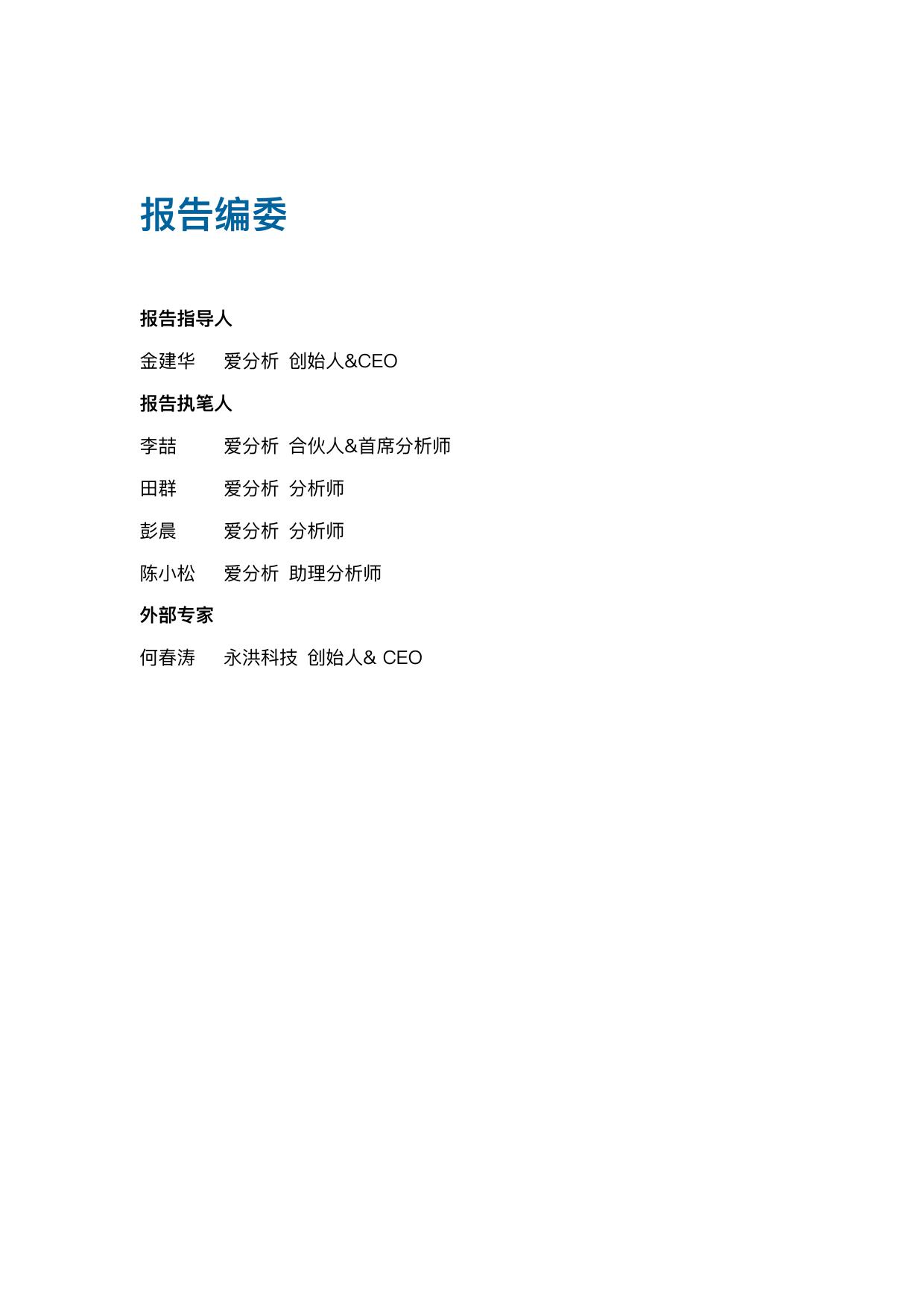 报告编委

报告指导人

金建华 爱分析 创始人&CEO

报告执笔人

李喆 爱分析 合伙人&首席分析师

田群 爱分析 分析师

彭晨 爱分析 分析师

陈小松 爱分析 助理分析师

外部专家

何春涛 永洪科技 创始人& CEO